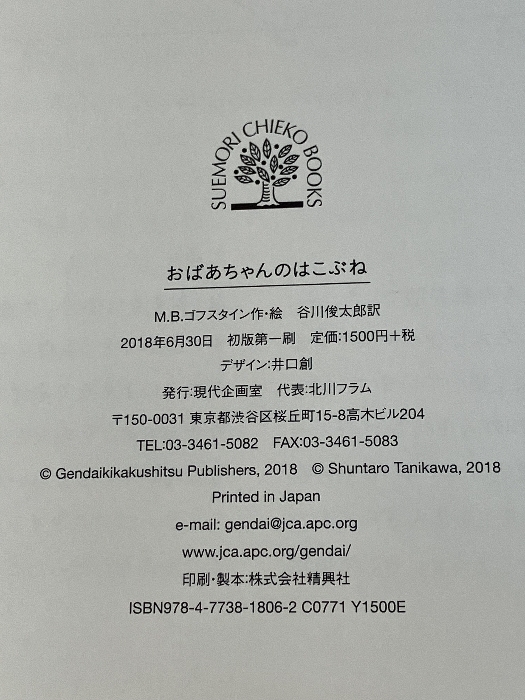 SUEMORI CHIEKO BOOKS

おばあちゃんのはこぶね

M.B.ゴフスタイン作・絵 谷川俊太郎訳

2018年6月30日 初版第一刷 定価:1500円+税

デザイン:井口創

発行:現代企画室 代表:北川フラム

〒150-0031 東京都渋谷区桜丘町15-8高木ビル204

TEL:03-3461-5082 FAX:03-3461-5083

© Gendaikikakushitsu Publishers, 2018 © Shuntaro Tanikawa, 2018

Printed in Japan

e-mail: gendai@jca.apc.org

www.jca.apc.org/gendai/

印刷・製本:株式会社精興社

ISBN978-4-7738-1806-2 C0771 Y1500E